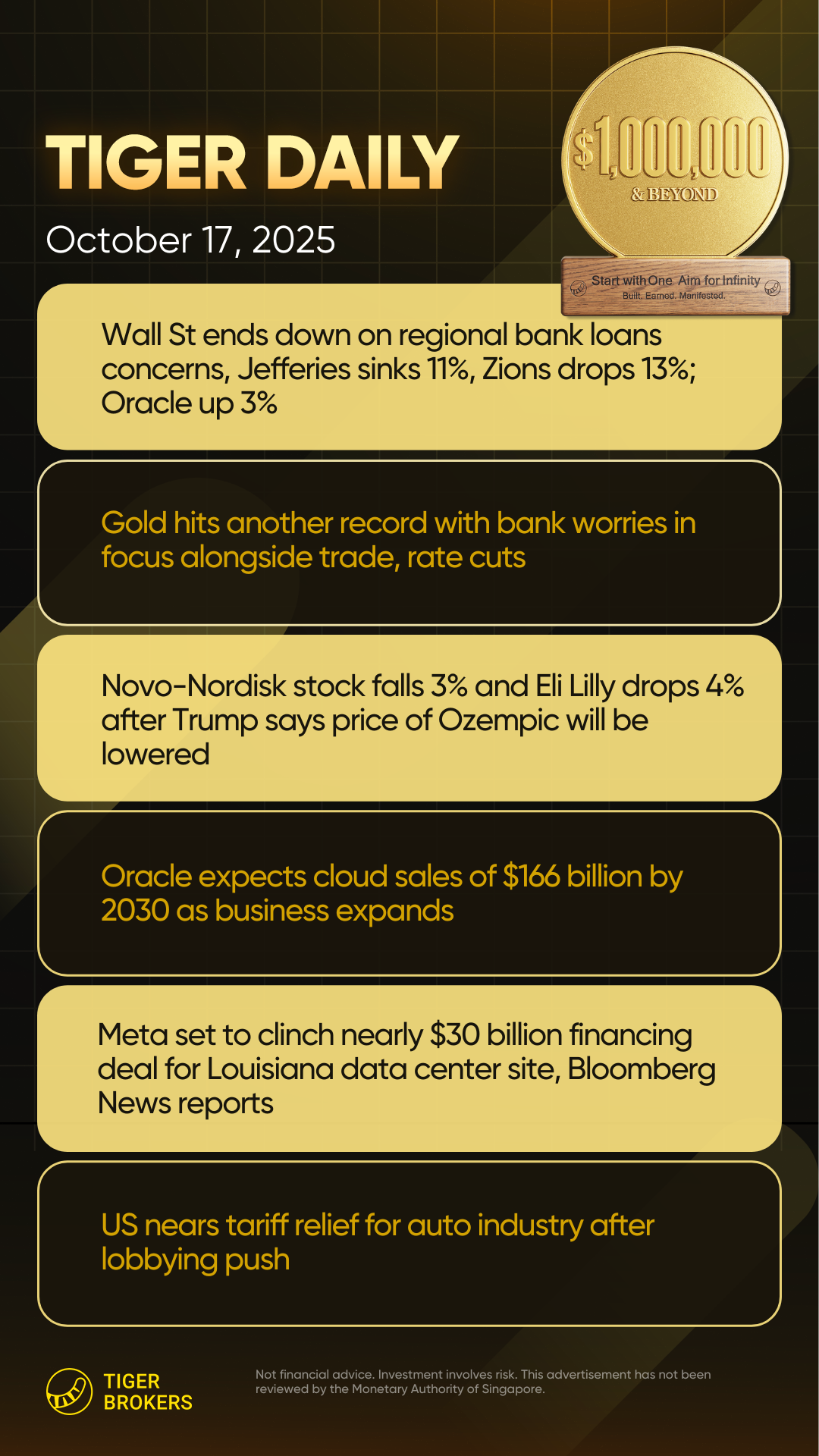 TIGER DAILY

October 17, 2025

\$1,000,000
& BEYOND

Start with One Aim for Infinity
Built. Earned. Manifested.

Wall St ends down on regional bank loans concerns, Jefferies sinks 11%, Zions drops 13%; Oracle up 3%

Gold hits another record with bank worries in focus alongside trade, rate cuts

Novo-Nordisk stock falls 3% and Eli Lilly drops 4% after Trump says price of Ozempic will be lowered

Oracle expects cloud sales of \$166 billion by 2030 as business expands

Meta set to clinch nearly \$30 billion financing deal for Louisiana data center site, Bloomberg News reports

US nears tariff relief for auto industry after lobbying push

TIGER BROKERS

Not financial advice. Investment involves risk. This advertisement has not been reviewed by the Monetary Authority of Singapore.